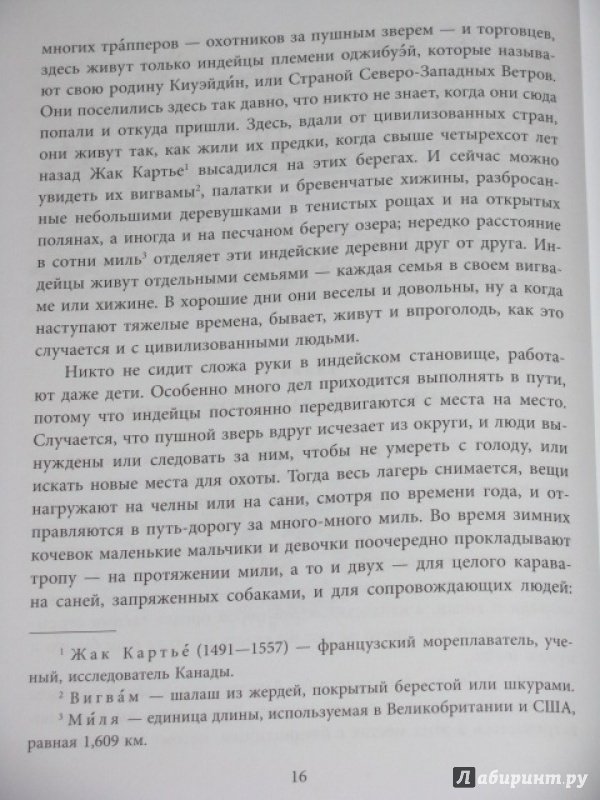 многих тра́пперов — охотников за пушным зверем — и торговцев, здесь живут только индейцы племени оджибуэ́й, которые называют свою родину Киуэйдин, или Страной Северо-Западных Ветров. Они поселились здесь так давно, что никто не знает, когда они сюда попали и откуда пришли. Здесь, вдали от цивилизованных стран, они живут так, как жили их предки, когда свыше четырехсот лет назад Жак Картье$^1$ высадился на этих берегах. И сейчас можно увидеть их вигвамы$^2$, палатки и бревенчатые хижины, разбросанные небольшими деревушками в тенистых рощах и на открытых полянах, а иногда и на песчаном берегу озера; нередко расстояние в сотни миль$^3$ отделяет эти индейские деревни друг от друга. Индейцы живут отдельными семьями — каждая семья в своем вигваме или хижине. В хорошие дни они веселы и довольны, ну а когда наступают тяжелые времена, бывает, живут и впроголодь, как это случается и с цивилизованными людьми.

Никто не сидит сложа руки в индейском становище, работают даже дети. Особенно много дел приходится выполнять в пути, потому что индейцы постоянно передвигаются с места на место. Случается, что пушной зверь вдруг исчезает из округи, и люди вынуждены или следовать за ним, чтобы не умереть с голоду, или искать новые места для охоты. Тогда весь лагерь снимается, вещи нагружают на челны или на сани, смотря по времени года, и отправляются в путь-дорогу за много-много миль. Во время зимних кочевок маленькие мальчики и девочки поочередно прокладывают тропу — на протяжении мили, а то и двух — для целого каравана саней, запряженных собаками, и для сопровождающих людей:

$^1$ Жак Картье́ (1491—1557) — французский мореплаватель, ученый, исследователь Канады.
$^2$ Вигва́м — шалаш из жердей, покрытый берестой или шкурами.
$^3$ Ми́ля — единица длины, используемая в Великобритании и США, равная 1,609 км.

16

Лабиринт.ру